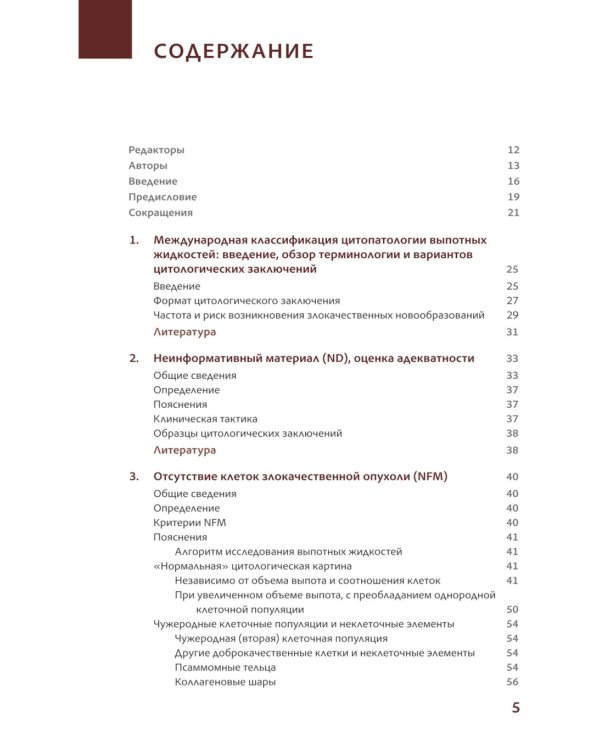 СОДЕРЖАНИЕ

Редакторы 12
Авторы 13
Введение 16
Предисловие 19
Сокращения 21

1. Международная классификация цитопатологии выпотных жидкостей: введение, обзор терминологии и вариантов цитологических заключений 25
Введение 25
Формат цитологического заключения 27
Частота и риск возникновения злокачественных новообразований 29
Литература 31

2. Неинформативный материал (ND), оценка адекватности 33
Общие сведения 33
Определение 37
Пояснения 37
Клиническая тактика 37
Образцы цитологических заключений 38
Литература 38

3. Отсутствие клеток злокачественной опухоли (NFM) 40
Общие сведения 40
Определение 40
Критерии NFM 40
Пояснения 41
Алгоритм исследования выпотных жидкостей 41
«Нормальная» цитологическая картина 41
Независимо от объема выпота и соотношения клеток 41
При увеличенном объеме выпота, с преобладанием однородной клеточной популяции 50
Чужеродные клеточные популяции и неклеточные элементы 54
Чужеродная (вторая) клеточная популяция 54
Другие доброкачественные клетки и неклеточные элементы 54
Псаммомные тельца 54
Коллагеновые шары 56

5